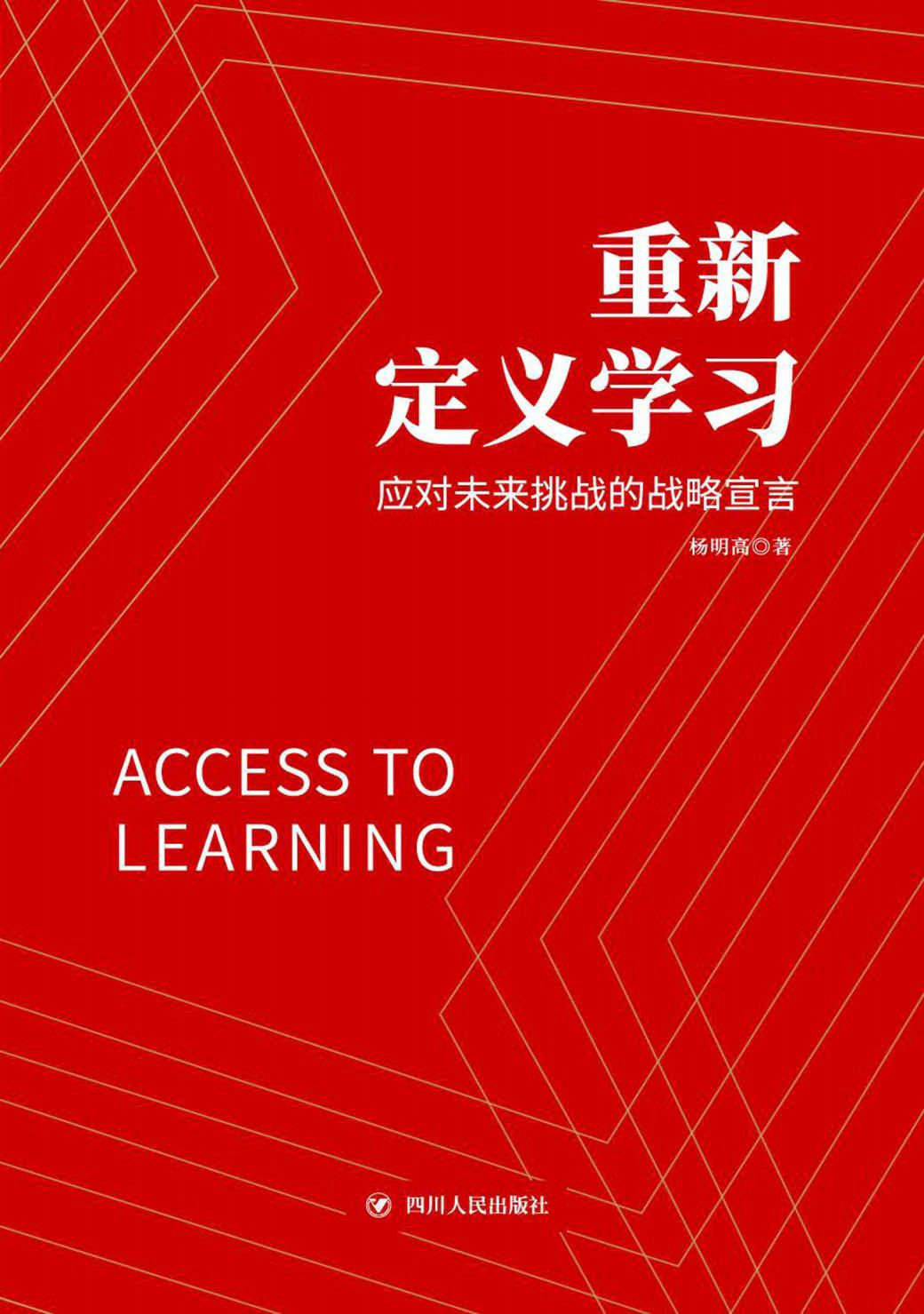 重新
定义学习

应对未来挑战的战略宣言

杨明高◎著

ACCESS TO
LEARNING

四川人民出版社